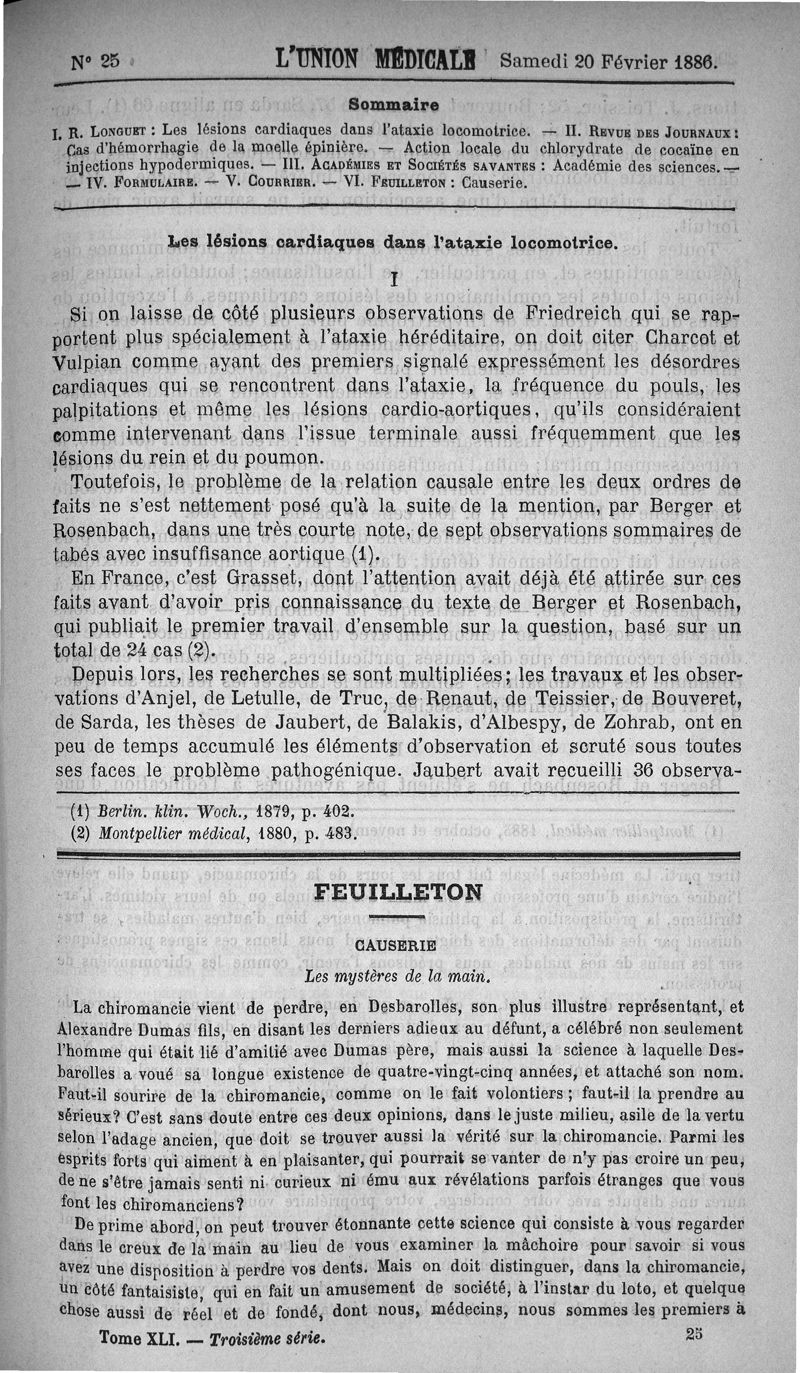 N° 25 L'UNION MÉDICALE Samedi 20 Février 1886.

Sommaire

I. R. LONGUET : Les lésions cardiaques dans l'ataxie locomotrice. — II. REVUE DES JOURNAUX : Cas d'hémorrhagie de la moelle épinière. — Action locale du chlorydrate de cocaïne en injections hypodermiques. — III. ACADÉMIES ET SOCIÉTÉS SAVANTES : Académie des sciences. — — IV. FORMULAIRE. — V. COURRIER. — VI. FEUILLETON : Causerie.

Les lésions cardiaques dans l'ataxie locomotrice.

I

Si on laisse de côté plusieurs observations de Friedreich qui se rapportent plus spécialement à l'ataxie héréditaire, on doit citer Charcot et Vulpian comme ayant des premiers signalé expressément les désordres cardiaques qui se rencontrent dans l'ataxie, la fréquence du pouls, les palpitations et même les lésions cardio-aortiques, qu'ils considéraient comme intervenant dans l'issue terminale aussi fréquemment que les lésions du rein et du poumon.

Toutefois, le problème de la relation causale entre les deux ordres de faits ne s'est nettement posé qu'à la suite de la mention, par Berger et Rosenbach, dans une très courte note, de sept observations sommaires de tabès avec insuffisance aortique (1).

En France, c'est Grasset, dont l'attention avait déjà été attirée sur ces faits avant d'avoir pris connaissance du texte de Berger et Rosenbach, qui publiait le premier travail d'ensemble sur la question, basé sur un total de 24 cas (2).

Depuis lors, les recherches se sont multipliées; les travaux et les observations d'Anjel, de Letulle, de Truc, de Renaut, de Teissier, de Bouveret, de Sarda, les thèses de Jaubert, de Balakis, d'Albespy, de Zohrab, ont en peu de temps accumulé les éléments d'observation et scruté sous toutes ses faces le problème pathogénique. Jaubert avait recueilli 36 observa-

(1) Berlin. klin. Woch., 1879, p. 402.
(2) Montpellier médical, 1880, p. 483.

FEUILLETON

CAUSERIE

Les mystères de la main.

La chiromancie vient de perdre, en Desbarolles, son plus illustre représentant, et Alexandre Dumas fils, en disant les derniers adieux au défunt, a célébré non seulement l'homme qui était lié d'amitié avec Dumas père, mais aussi la science à laquelle Desbarolles a voué sa longue existence de quatre-vingt-cinq années, et attaché son nom. Faut-il sourire de la chiromancie, comme on le fait volontiers ; faut-il la prendre au sérieux? C'est sans doute entre ces deux opinions, dans le juste milieu, asile de la vertu selon l'adage ancien, que doit se trouver aussi la vérité sur la chiromancie. Parmi les esprits forts qui aiment à en plaisanter, qui pourrait se vanter de n'y pas croire un peu, de ne s'être jamais senti ni curieux ni ému aux révélations parfois étranges que vous font les chiromanciens?

De prime abord, on peut trouver étonnante cette science qui consiste à vous regarder dans le creux de la main au lieu de vous examiner la mâchoire pour savoir si vous avez une disposition à perdre vos dents. Mais on doit distinguer, dans la chiromancie, un côté fantaisiste, qui en fait un amusement de société, à l'instar du loto, et quelque chose aussi de réel et de fondé, dont nous, médecins, nous sommes les premiers à

Tome XLI. — Troisième série. 25